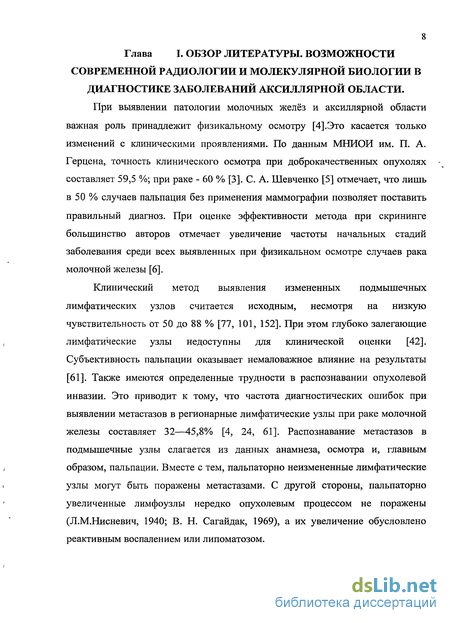 8

Глава I. ОБЗОР ЛИТЕРАТУРЫ. ВОЗМОЖНОСТИ СОВРЕМЕННОЙ РАДИОЛОГИИ И МОЛЕКУЛЯРНОЙ БИОЛОГИИ В ДИАГНОСТИКЕ ЗАБОЛЕВАНИЙ АКСИЛЛЯРНОЙ ОБЛАСТИ.

При выявлении патологии молочных желёз и аксиллярной области важная роль принадлежит физикальному осмотру [4].Это касается только изменений с клиническими проявлениями. По данным МНИОИ им. П. А. Герцена, точность клинического осмотра при доброкачественных опухолях составляет 59,5 %; при раке - 60 % [3]. С. А. Шевченко [5] отмечает, что лишь в 50 % случаев пальпация без применения маммографии позволяет поставить правильный диагноз. При оценке эффективности метода при скрининге большинство авторов отмечает увеличение частоты начальных стадий заболевания среди всех выявленных при физикальном осмотре случаев рака молочной железы [6].

Клинический метод выявления измененных подмышечных лимфатических узлов считается исходным, несмотря на низкую чувствительность от 50 до 88 % [77, 101, 152]. При этом глубоко залегающие лимфатические узлы недоступны для клинической оценки [42]. Субъективность пальпации оказывает немаловажное влияние на результаты [61]. Также имеются определенные трудности в распознавании опухолевой инвазии. Это приводит к тому, что частота диагностических ошибок при выявлении метастазов в регионарные лимфатические узлы при раке молочной железы составляет 32—45,8% [4, 24, 61]. Распознавание метастазов в подмышечные узлы слагается из данных анамнеза, осмотра и, главным образом, пальпации. Вместе с тем, пальпаторно неизмененные лимфатические узлы могут быть поражены метастазами. С другой стороны, пальпаторно увеличенные лимфоузлы нередко опухолевым процессом не поражены (Л.М.Нисневич, 1940; В. Н. Сагайдак, 1969), а их увеличение обусловлено реактивным воспалением или липоматозом.

dsLib.net
библиотека диссертаций